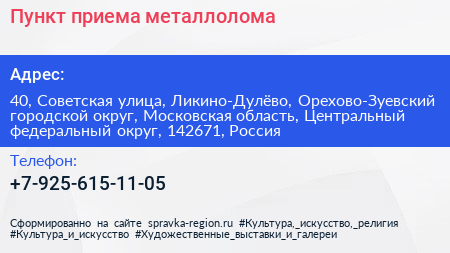 Пункт приема металлолома

Адрес:

40, Советская улица, Ликино-Дулёво, Орехово-Зуевский городской округ, Московская область, Центральный федеральный округ, 142671, Россия

Телефон:

+7-925-615-11-05

Сформированно на сайте spravka-region.ru #Культура,_искусство,_религия #Культура_и_искусство #Художественные_выставки_и_галереи